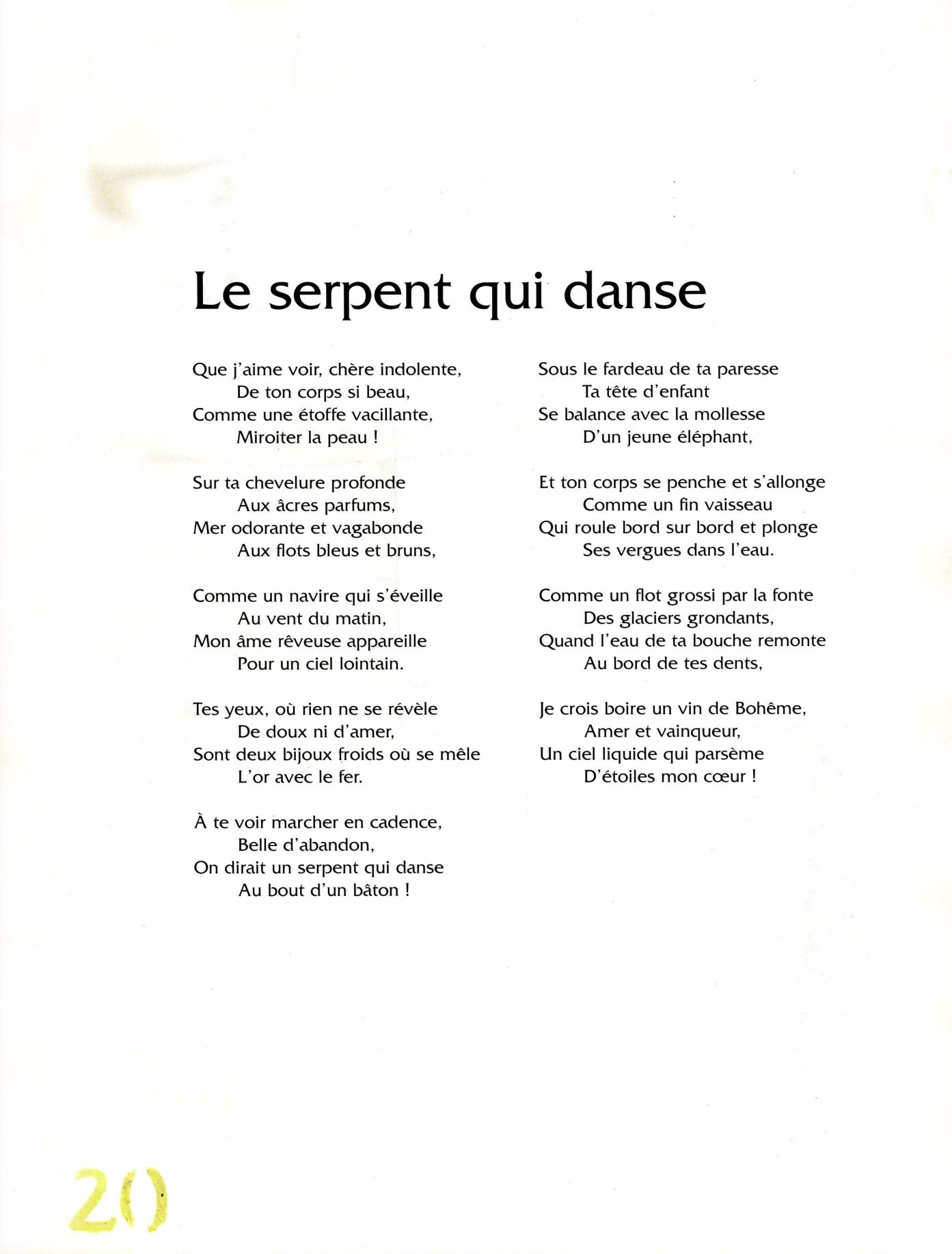 Le serpent qui danse

Que j'aime voir, chère indolente,
De ton corps si beau,
Comme une étoffe vacillante,
Miroiter la peau !

Sur ta chevelure profonde
Aux âcres parfums,
Mer odorante et vagabonde
Aux flots bleus et bruns,

Comme un navire qui s'éveille
Au vent du matin,
Mon âme rêveuse appareille
Pour un ciel lointain.

Tes yeux, où rien ne se révèle
De doux ni d'amer,
Sont deux bijoux froids où se mêle
L'or avec le fer.

À te voir marcher en cadence,
Belle d'abandon,
On dirait un serpent qui danse
Au bout d'un bâton !

Sous le fardeau de ta paresse
Ta tête d'enfant
Se balance avec la mollesse
D'un jeune éléphant,

Et ton corps se penche et s'allonge
Comme un fin vaisseau
Qui roule bord sur bord et plonge
Ses vergues dans l'eau.

Comme un flot grossi par la fonte
Des glaciers grondants,
Quand l'eau de ta bouche remonte
Au bord de tes dents,

Je crois boire un vin de Bohême,
Amer et vainqueur,
Un ciel liquide qui parsème
D'étoiles mon cœur !

20